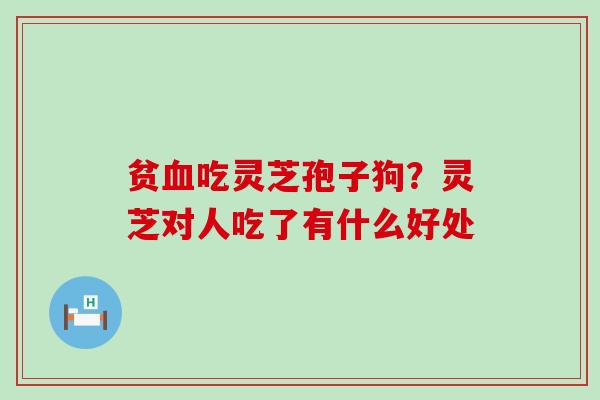 贫血吃灵芝孢子狗？灵芝对人吃了有什么好处

H